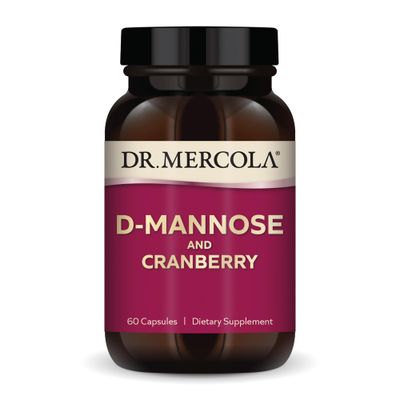 DR. MERCOLA®

D-MANNOSE
AND
CRANBERRY

60 Capsules | Dietary Supplement